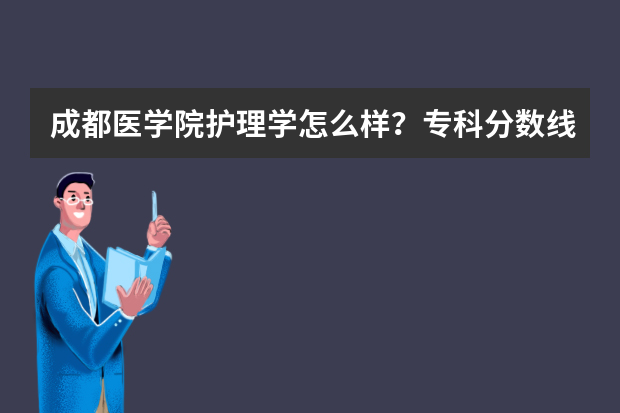 成都医学院护理学怎么样？专科分数线